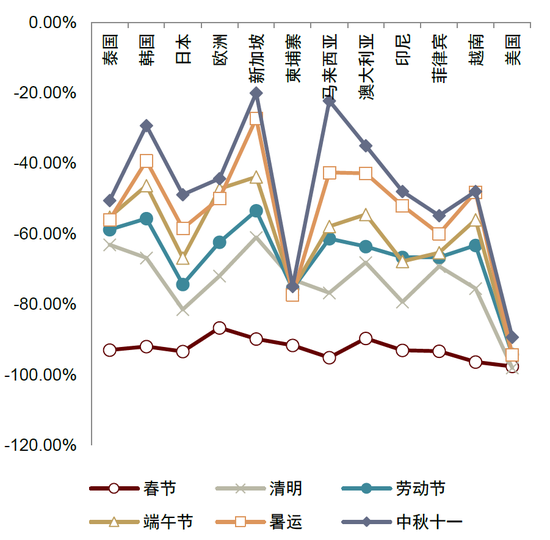 0.00%
-20.00%
-40.00%
-60.00%
-80.00%
-100.00%
-120.00%

泰国
韩国
日本
欧洲
新加坡
柬埔寨
马来西亚
澳大利亚
印尼
菲律宾
越南
美国

春节
清明
劳动节
端午节
暑运
中秋十一